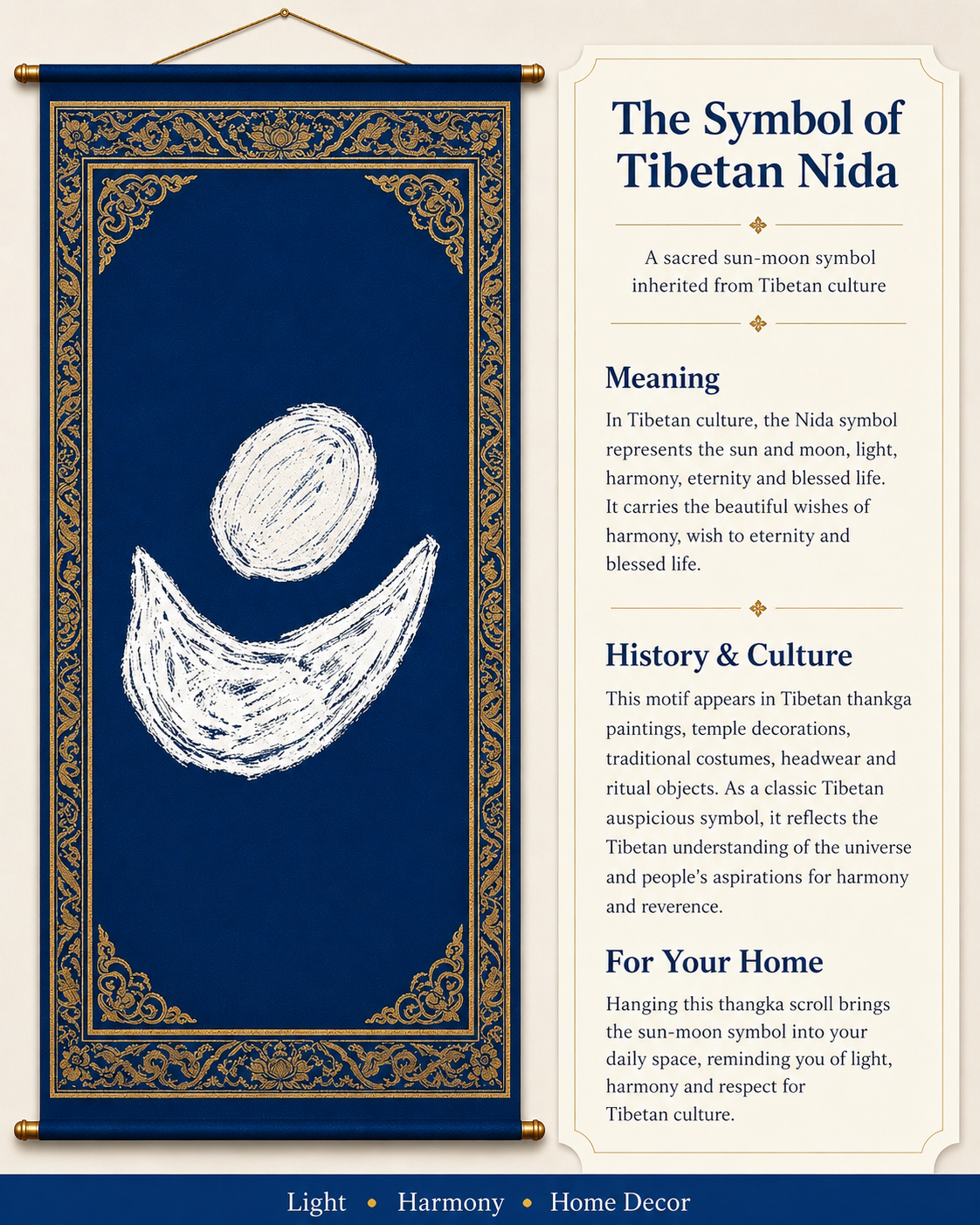 The Symbol of Tibetan Nida

A sacred sun-moon symbol inherited from Tibetan culture

Meaning

In Tibetan culture, the Nida symbol represents the sun and moon, light, harmony, eternity and blessed life. It carries the beautiful wishes of harmony, wish to eternity and blessed life.

History & Culture

This motif appears in Tibetan thankga paintings, temple decorations, traditional costumes, headwear and ritual objects. As a classic Tibetan auspicious symbol, it reflects the Tibetan understanding of the universe and people's aspirations for harmony and reverence.

For Your Home

Hanging this thangka scroll brings the sun-moon symbol into your daily space, reminding you of light, harmony and respect for Tibetan culture.

Light • Harmony • Home Decor